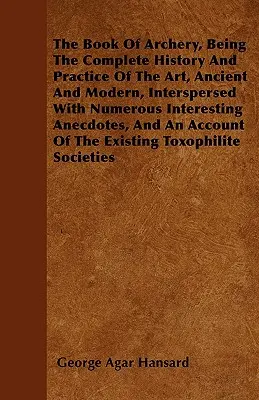 The Book Of Archery, Being The Complete History And Practice Of The Art, Ancient And Modern, Interspersed With Numerous Interesting Anecdotes, And An Account Of The Existing Toxophilite Societies

George Agar Hansard